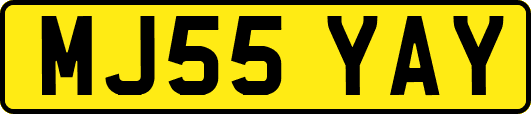 MJ55 YAY